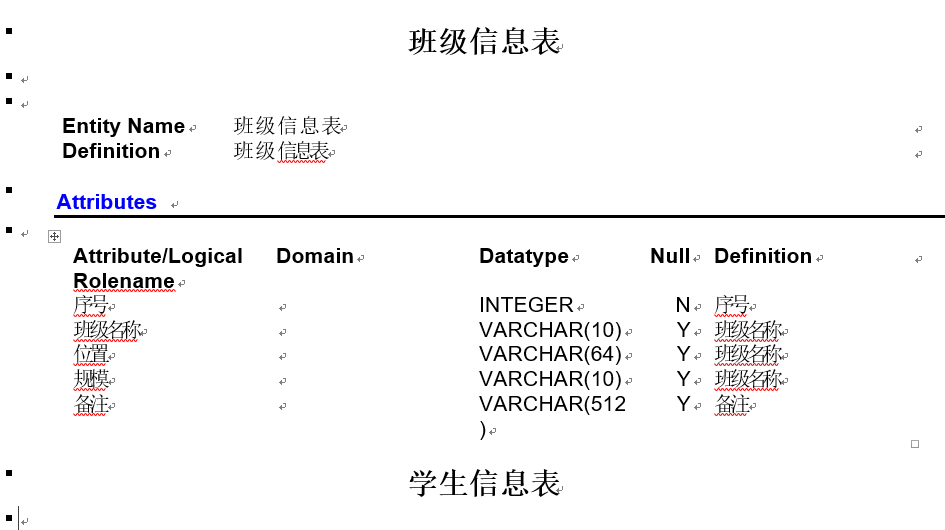 班级信息表

Entity Name 班级信息表
Definition 班级信息表

Attributes

| Attribute/Logical Rolename | Domain | Datatype | Null | Definition |
|---|---|---|---|---|
| 序号 | | INTEGER | N | 序号 |
| 班级名称 | | VARCHAR(10) | Y | 班级名称 |
| 位置 | | VARCHAR(64) | Y | 班级名称 |
| 规模 | | VARCHAR(10) | Y | 班级名称 |
| 备注 | | VARCHAR(512) | Y | 备注 |

学生信息表